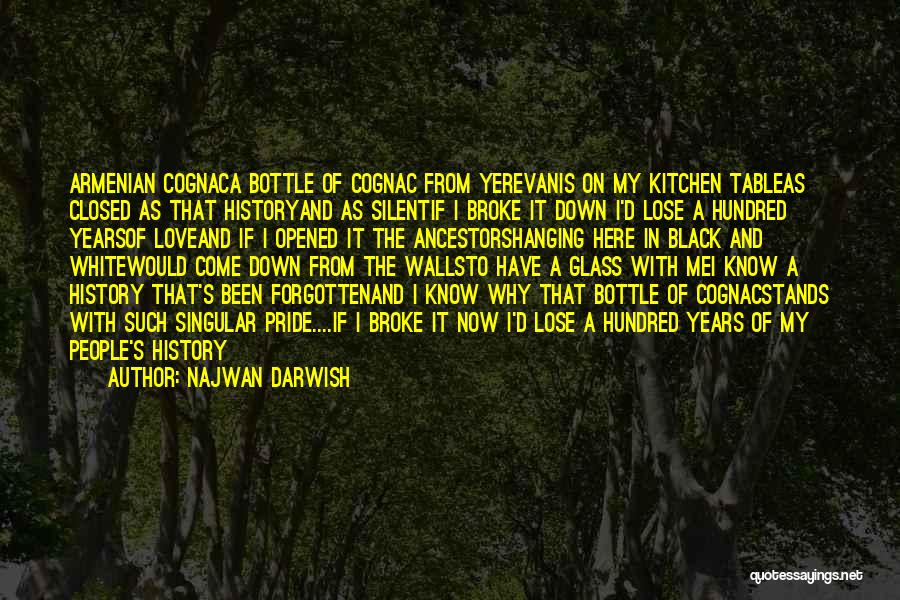 ARMENIAN COGNACA BOTTLE OF COGNAC FROM YEREVANIS ON MY KITCHEN TABLEAS CLOSED AS THAT HISTORYAND AS SILENTIF I BROKE IT DOWN I'D LOSE A HUNDRED YEARSOF LOVEAND IF I OPENED IT THE ANCESTORSHANGING HERE IN BLACK AND WHITEWOULD COME DOWN FROM THE WALLSTO HAVE A GLASS WITH MEI KNOW A HISTORY THAT'S BEEN FORGOTTENAND I KNOW WHY THAT BOTTLE OF COGNACSTANDS WITH SUCH SINGULAR PRIDE....IF I BROKE IT NOW I'D LOSE A HUNDRED YEARS OF MY PEOPLE'S HISTORY

AUTHOR: NAJWAN DARWISH

quotessayings.net